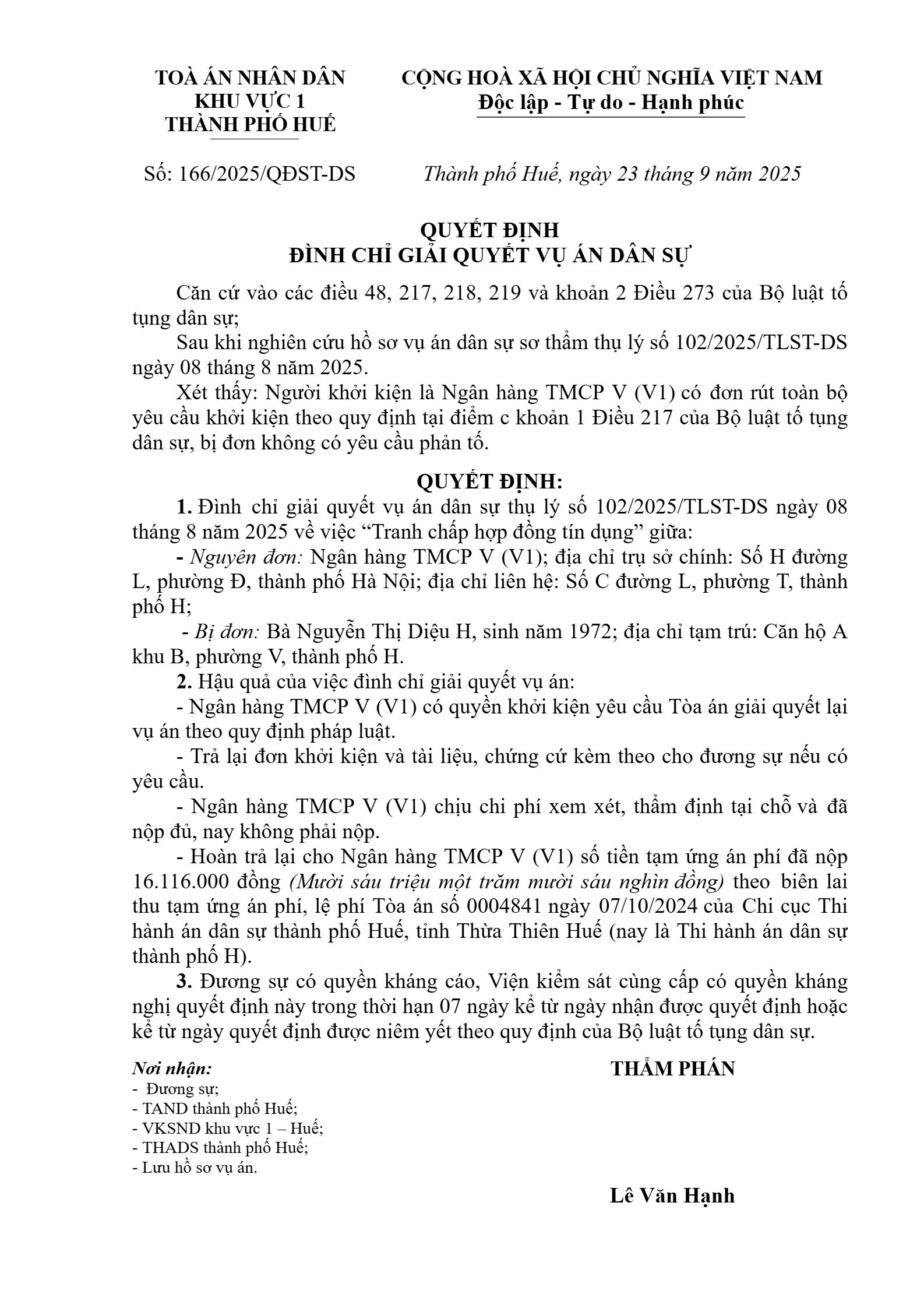 TOÀ ÁN NHÂN DÂN
KHU VỰC 1
THÀNH PHỐ HUẾ

CỘNG HOÀ XÃ HỘI CHỦ NGHĨA VIỆT NAM
Độc lập - Tự do - Hạnh phúc

Số: 166/2025/QĐST-DS

Thành phố Huế, ngày 23 tháng 9 năm 2025

QUYẾT ĐỊNH
ĐÌNH CHỈ GIẢI QUYẾT VỤ ÁN DÂN SỰ

Căn cứ vào các điều 48, 217, 218, 219 và khoản 2 Điều 273 của Bộ luật tố tụng dân sự;

Sau khi nghiên cứu hồ sơ vụ án dân sự sơ thẩm thụ lý số 102/2025/TLST-DS ngày 08 tháng 8 năm 2025.

Xét thấy: Người khởi kiện là Ngân hàng TMCP V (V1) có đơn rút toàn bộ yêu cầu khởi kiện theo quy định tại điểm c khoản 1 Điều 217 của Bộ luật tố tụng dân sự, bị đơn không có yêu cầu phản tố.

QUYẾT ĐỊNH:

1. Đình chỉ giải quyết vụ án dân sự thụ lý số 102/2025/TLST-DS ngày 08 tháng 8 năm 2025 về việc “Tranh chấp hợp đồng tín dụng” giữa:

- Nguyên đơn: Ngân hàng TMCP V (V1); địa chỉ trụ sở chính: Số H đường L, phường Đ, thành phố Hà Nội; địa chỉ liên hệ: Số C đường L, phường T, thành phố H;

- Bị đơn: Bà Nguyễn Thị Diệu H, sinh năm 1972; địa chỉ tạm trú: Căn hộ A khu B, phường V, thành phố H.

2. Hậu quả của việc đình chỉ giải quyết vụ án:

- Ngân hàng TMCP V (V1) có quyền khởi kiện yêu cầu Tòa án giải quyết lại vụ án theo quy định pháp luật.

- Trả lại đơn khởi kiện và tài liệu, chứng cứ kèm theo cho đương sự nếu có yêu cầu.

- Ngân hàng TMCP V (V1) chịu chi phí xem xét, thẩm định tại chỗ và đã nộp đủ, nay không phải nộp.

- Hoàn trả lại cho Ngân hàng TMCP V (V1) số tiền tạm ứng án phí đã nộp 16.116.000 đồng (Mười sáu triệu một trăm mười sáu nghìn đồng) theo biên lai thu tạm ứng án phí, lệ phí Tòa án số 0004841 ngày 07/10/2024 của Chi cục Thi hành án dân sự thành phố Huế, tỉnh Thừa Thiên Huế (nay là Thi hành án dân sự thành phố H).

3. Đương sự có quyền kháng cáo, Viện kiểm sát cùng cấp có quyền kháng nghị quyết định này trong thời hạn 07 ngày kể từ ngày nhận được quyết định hoặc kể từ ngày quyết định được niêm yết theo quy định của Bộ luật tố tụng dân sự.

Nơi nhận:
- Đương sự;
- TAND thành phố Huế;
- VKSND khu vực 1 – Huế;
- THADS thành phố Huế;
- Lưu hồ sơ vụ án.

THẨM PHÁN

Lê Văn Hạnh